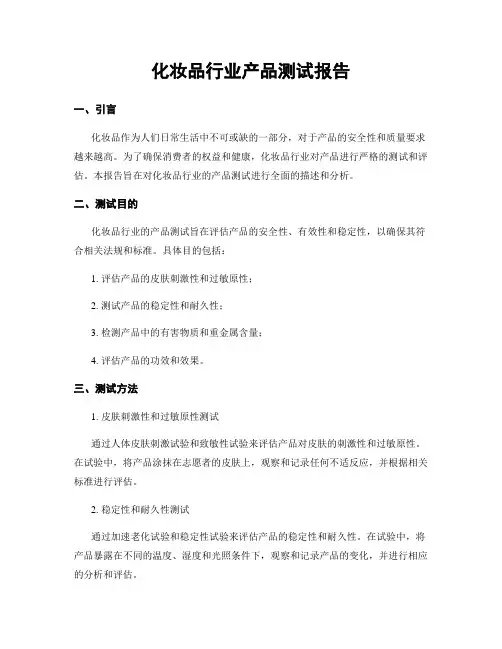 化妆品行业产品测试报告

一、引言

化妆品作为人们日常生活中不可或缺的一部分，对于产品的安全性和质量要求越来越高。为了确保消费者的权益和健康，化妆品行业对产品进行严格的测试和评估。本报告旨在对化妆品行业的产品测试进行全面的描述和分析。

二、测试目的

化妆品行业的产品测试旨在评估产品的安全性、有效性和稳定性，以确保其符合相关法规和标准。具体目的包括：

1. 评估产品的皮肤刺激性和过敏原性；

2. 测试产品的稳定性和耐久性；

3. 检测产品中的有害物质和重金属含量；

4. 评估产品的功效和效果。

三、测试方法

1. 皮肤刺激性和过敏原性测试

通过人体皮肤刺激试验和致敏性试验来评估产品对皮肤的刺激性和过敏原性。在试验中，将产品涂抹在志愿者的皮肤上，观察和记录任何不适反应，并根据相关标准进行评估。

2. 稳定性和耐久性测试

通过加速老化试验和稳定性试验来评估产品的稳定性和耐久性。在试验中，将产品暴露在不同的温度、湿度和光照条件下，观察和记录产品的变化，并进行相应的分析和评估。